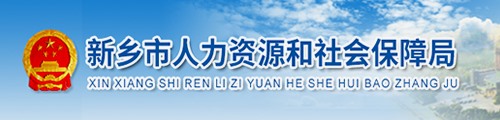 新乡市人力资源和社会保障局
XIN XIANG SHI REN LI ZI YUAN HE SHE HUI BAO ZHANG JU